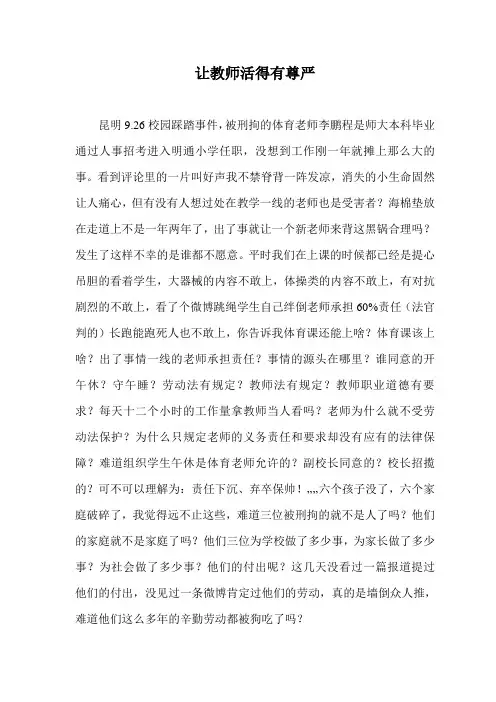 让教师活得有尊严

昆明 9.26 校园踩踏事件，被刑拘的体育老师李鹏程是师大本科毕业通过人事招考进入明通小学任职，没想到工作刚一年就摊上那么大的事。看到评论里的一片叫好声我不禁脊背一阵发凉，消失的小生命固然让人痛心，但有没有人想过处在教学一线的老师也是受害者？海棉垫放在走道上不是一年两年了，出了事就让一个新老师来背这黑锅合理吗？发生了这样不幸的是谁都不愿意。平时我们在上课的时候都已经是提心吊胆的看着学生，大器械的内容不敢上，体操类的内容不敢上，有对抗剧烈的不敢上，看了个微博跳绳学生自己绊倒老师承担 60%责任（法官判的）长跑能跑死人也不敢上，你告诉我体育课还能上啥？体育课该上啥？出了事情一线的老师承担责任？事情的源头在哪里？谁同意的开午休？守午睡？劳动法有规定？教师法有规定？教师职业道德有要求？每天十二个小时的工作量拿教师当人看吗？老师为什么就不受劳动法保护？为什么只规定老师的义务责任和要求却没有应有的法律保障？难道组织学生午休是体育老师允许的？副校长同意的？校长招揽的？可不可以理解为：责任下沉、弃卒保帅！,,,,六个孩子没了，六个家庭破碎了，我觉得远不止这些，难道三位被刑拘的就不是人了吗？他们的家庭就不是家庭了吗？他们三位为学校做了多少事，为家长做了多少事？为社会做了多少事？他们的付出呢？这几天没看过一篇报道提过他们的付出，没见过一条微博肯定过他们的劳动，真的是墙倒众人推，难道他们这么多年的辛勤劳动都被狗吃了吗？